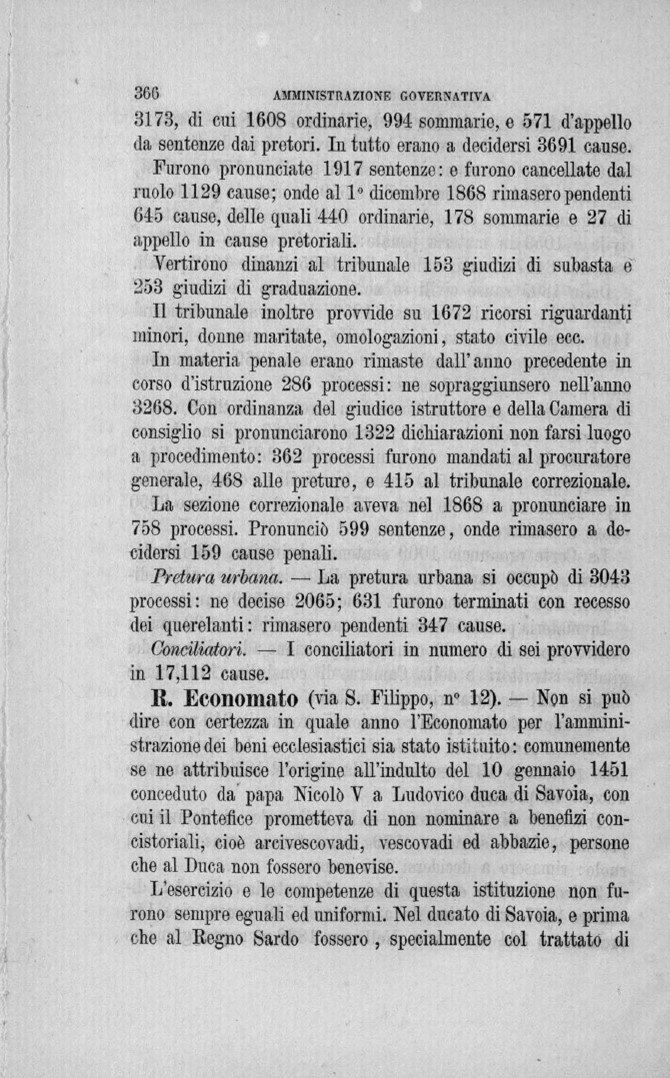 366 AMMINISTRAZIONE GOVERNATIVA

3173, di cui 1608 ordinarie, 994 sommarie, e 571 d'appello da sentenze dai pretori. In tutto erano a decidersi 3691 cause.

Furono pronunciate 1917 sentenze: e furono cancellate dal ruolo 1129 cause; onde al 1° dicembre 1868 rimasero pendenti 645 cause, delle quali 440 ordinarie, 178 sommarie e 27 di appello in cause pretoriali.

Vertirono dinanzi al tribunale 153 giudizi di subasta e 253 giudizi di graduazione.

Il tribunale inoltre provvide su 1672 ricorsi riguardanti minori, donne maritate, omologazioni, stato civile ecc.

In materia penale erano rimaste dall'anno precedente in corso d'istruzione 286 processi: ne sopraggiunsero nell'anno 3268. Con ordinanza del giudice istruttore e della Camera di consiglio si pronunciarono 1322 dichiarazioni non farsi luogo a procedimento: 362 processi furono mandati al procuratore generale, 468 alle preture, e 415 al tribunale correzionale.

La sezione correzionale aveva nel 1868 a pronunciare in 758 processi. Pronunciò 599 sentenze, onde rimasero a decidersi 159 cause penali.

Pretura urbana. — La pretura urbana si occupò di 3043 processi: ne decise 2065; 631 furono terminati con recesso dei querelanti: rimasero pendenti 347 cause.

Conciliatori. — I conciliatori in numero di sei provvidero in 17,112 cause.

R. Economato (via S. Filippo, n° 12). — Non si può dire con certezza in quale anno l'Economato per l'amministrazione dei beni ecclesiastici sia stato istituito: comunemente se ne attribuisce l'origine all'indulto del 10 gennaio 1451 conceduto da papa Nicolò V a Ludovico duca di Savoia, con cui il Pontefice prometteva di non nominare a benefizi concistoriali, cioè arcivescovadi, vescovadi ed abbazie, persone che al Duca non fossero benevise.

L'esercizio e le competenze di questa istituzione non furono sempre eguali ed uniformi. Nel ducato di Savoia, e prima che al Regno Sardo fossero, specialmente col trattato di